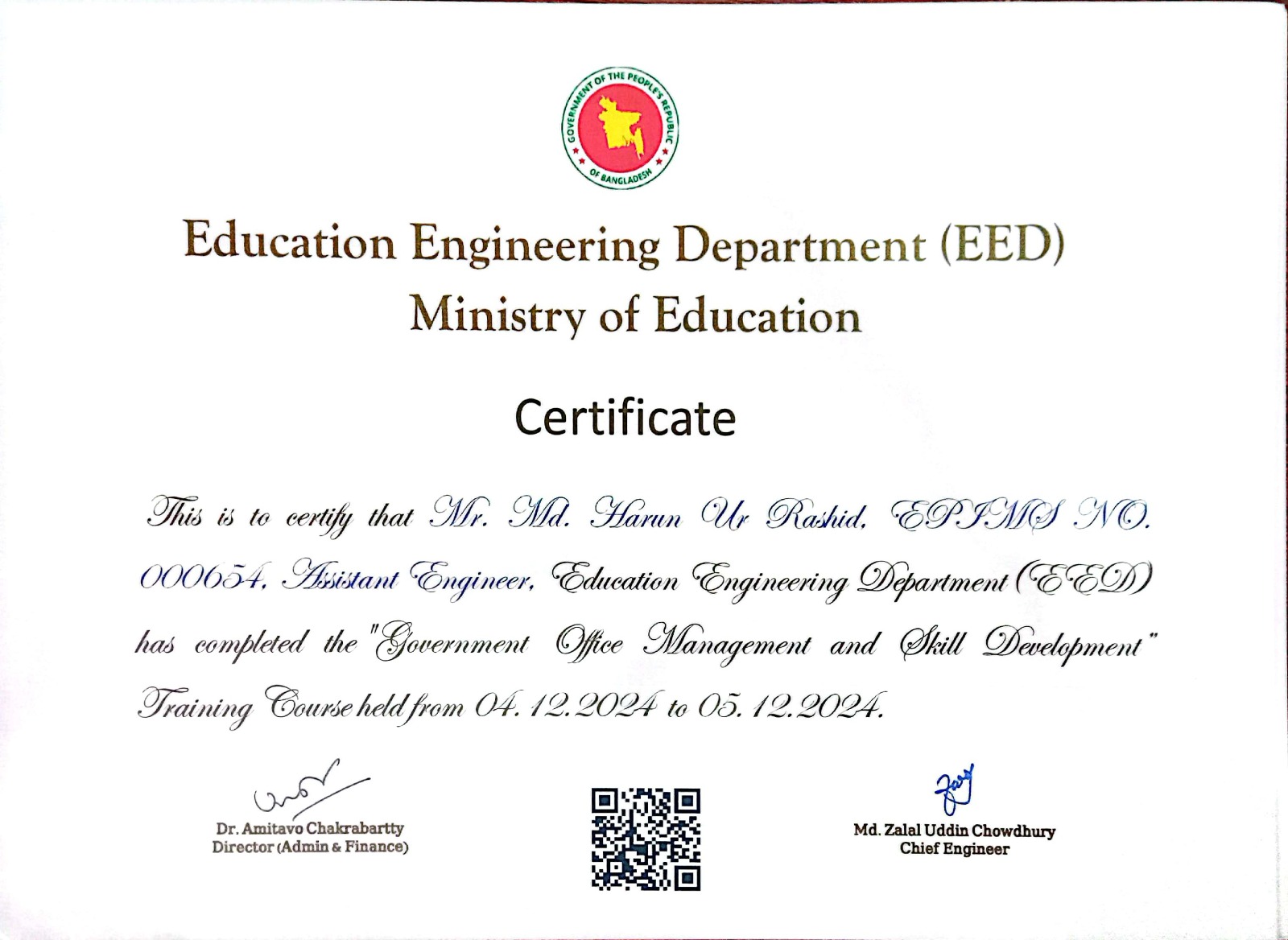 GOVERNMENT OF THE PEOPLE'S REPUBLIC OF BANGLADESH

Education Engineering Department (EED)
Ministry of Education

Certificate

This is to certify that Mr. Md. Harun Ur Rashid, EPIMS NO. 000654, Assistant Engineer, Education Engineering Department (EED) has completed the "Government Office Management and Skill Development" Training Course held from 04.12.2024 to 05.12.2024.

Dr. Amitavo Chakrabartty
Director (Admin & Finance)

Md. Zalal Uddin Chowdhury
Chief Engineer